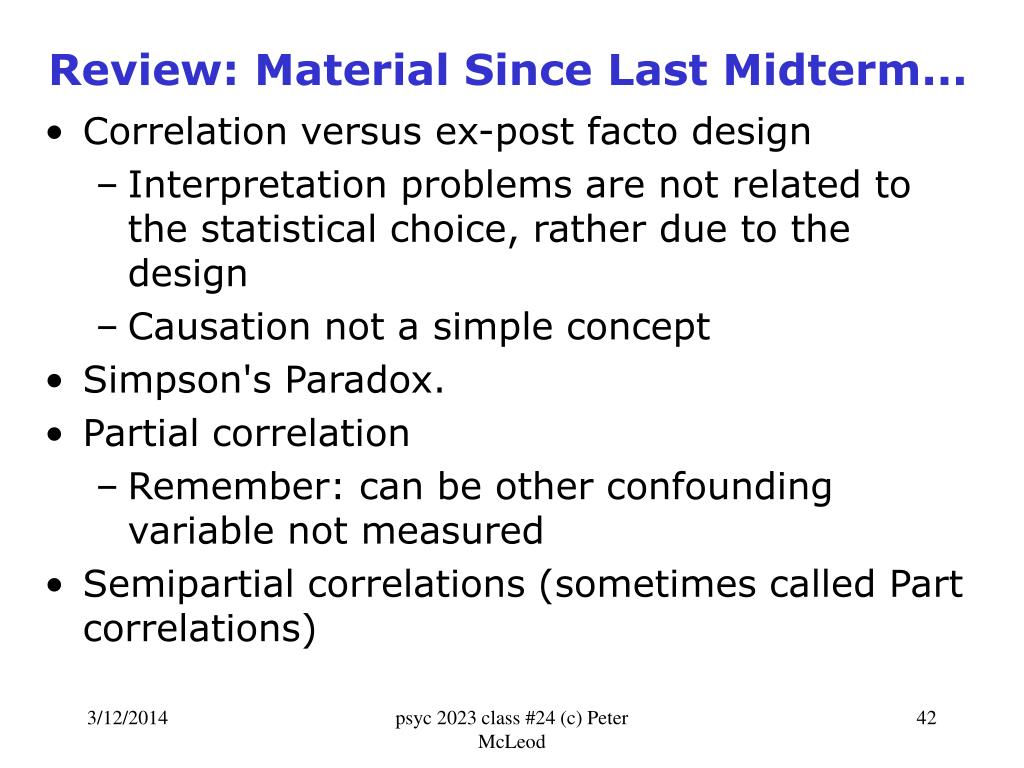 Review: Material Since Last Midterm...

• Correlation versus ex-post facto design
  – Interpretation problems are not related to the statistical choice, rather due to the design
  – Causation not a simple concept
• Simpson's Paradox.
• Partial correlation
  – Remember: can be other confounding variable not measured
• Semipartial correlations (sometimes called Part correlations)

3/12/2014

psyc 2023 class #24 (c) Peter McLeod

42